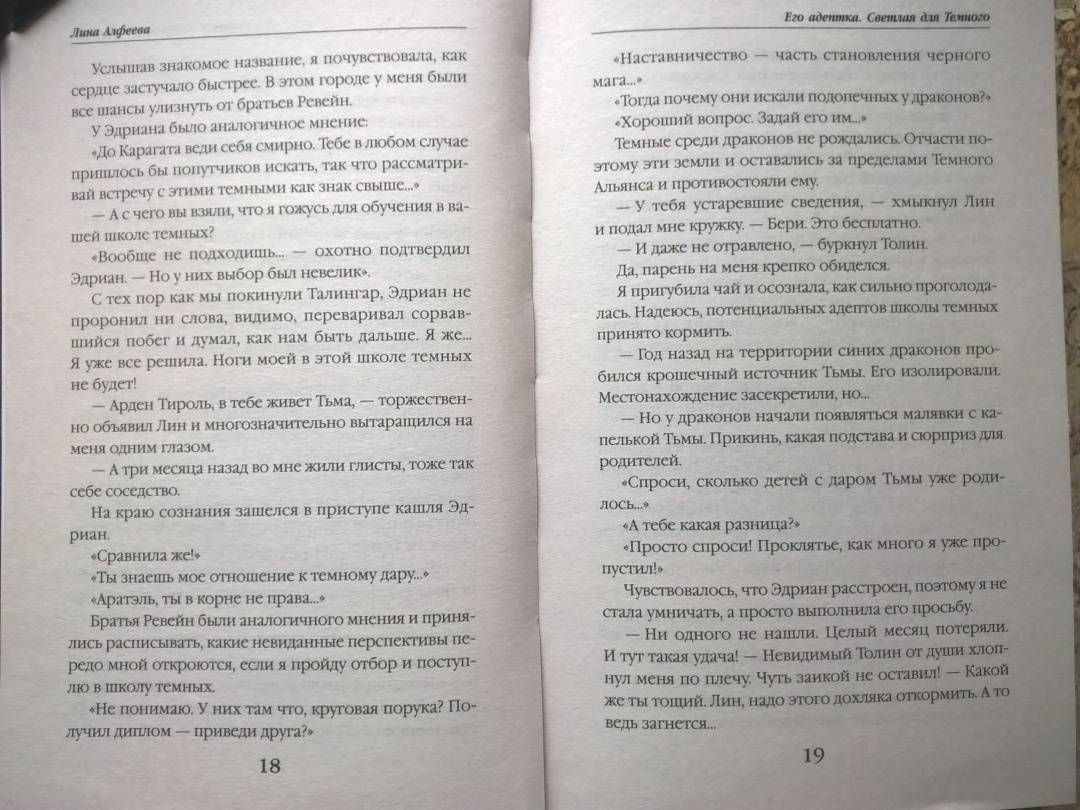 Лина Алфеева

Услышав знакомое название, я почувствовала, как сердце застучало быстрее. В этом городе у меня были все шансы улизнуть от братьев Ревейн.

У Эдриана было аналогичное мнение:

«До Карагата веди себя смирно. Тебе в любом случае пришлось бы попутчиков искать, так что рассматривай встречу с этими темными как знак свыше...»

— А с чего вы взяли, что я гожусь для обучения в вашей школе темных?

«Вообще не подходишь... — охотно подтвердил Эдриан. — Но у них выбор был невелик».

С тех пор как мы покинули Талингар, Эдриан не проронил ни слова, видимо, переваривал сорвавшийся побег и думал, как нам быть дальше. Я же... Я уже все решила. Ноги моей в этой школе темных не будет!

— Арден Тироль, в тебе живет Тьма, — торжественно объявил Лин и многозначительно вытаращился на меня одним глазом.

— А три месяца назад во мне жили глисты, тоже так себе соседство.

На краю сознания зашелся в приступе кашля Эдриан.

«Сравнила же!»

«Ты знаешь мое отношение к темному дару...»

«Аратэль, ты в корне не права...»

Братья Ревейн были аналогичного мнения и принялись расписывать, какие невиданные перспективы передо мной откроются, если я пройду отбор и поступлю в школу темных.

«Не понимаю. У них там что, круговая порука? Получил диплом — приведи друга?»

18

Его адептка. Светлая для Темного

«Наставничество — часть становления черного мага...»

«Тогда почему они искали подопечных у драконов?»

«Хороший вопрос. Задай его им...»

Темные среди драконов не рождались. Отчасти поэтому эти земли и оставались за пределами Темного Альянса и противостояли ему.

— У тебя устаревшие сведения, — хмыкнул Лин и подал мне кружку. — Бери. Это бесплатно.

— И даже не отравлено, — буркнул Толин.

Да, парень на меня крепко обиделся.

Я пригубила чай и осознала, как сильно проголодалась. Надеюсь, потенциальных адептов школы темных принято кормить.

— Год назад на территории синих драконов пробился крошечный источник Тьмы. Его изолировали. Местонахождение засекретили, но...

— Но у драконов начали появляться малявки с капелькой Тьмы. Прикинь, какая подстава и сюрприз для родителей.

«Спроси, сколько детей с даром Тьмы уже родилось...»

«А тебе какая разница?»

«Просто спроси! Проклятье, как много я уже пропустил!»

Чувствовалось, что Эдриан расстроен, поэтому я не стала умничать, а просто выполнила его просьбу.

— Ни одного не нашли. Целый месяц потеряли. И тут такая удача! — Невидимый Толин от души хлопнул меня по плечу. Чуть заикой не оставил! — Какой же ты тощий. Лин, надо этого дохляка откормить. А то ведь загнется...

19